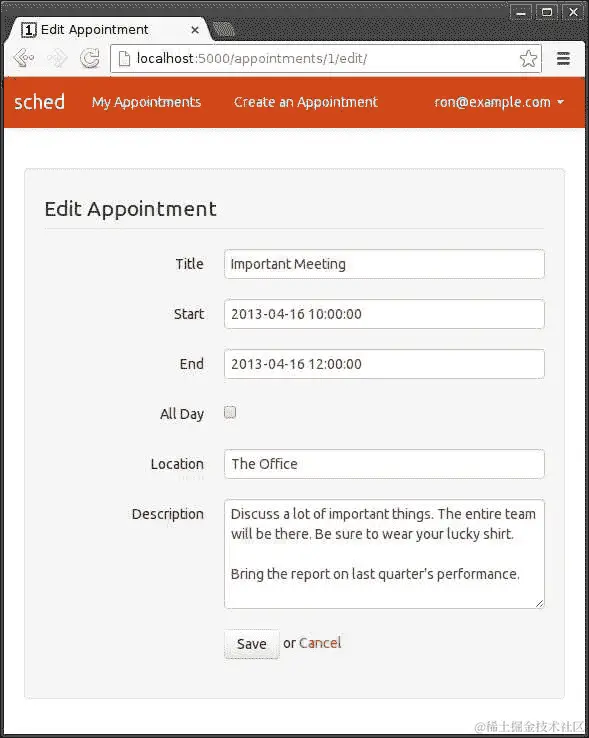 1 Edit Appointment ×

localhost:5000/appointments/1/edit/

sched My Appointments Create an Appointment ron@example.com

Edit Appointment

Title Important Meeting

Start 2013-04-16 10:00:00

End 2013-04-16 12:00:00

All Day

Location The Office

Description Discuss a lot of important things. The entire team will be there. Be sure to wear your lucky shirt.

Bring the report on last quarter's performance.

Save or Cancel

@稀土掘金技术社区